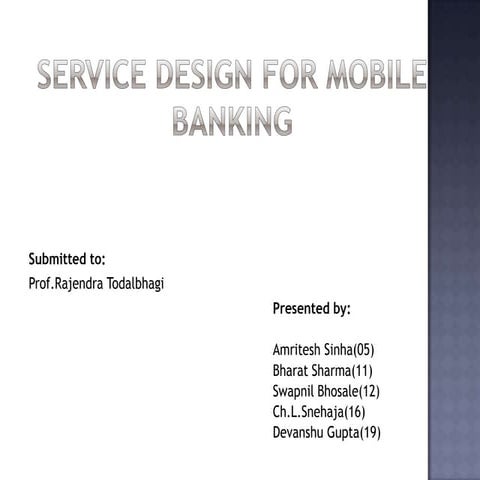 SERVICE DESIGN FOR MOBILE BANKING

Submitted to:
Prof.Rajendra Todalbhagi

Presented by:

Amritesh Sinha(05)
Bharat Sharma(11)
Swapnil Bhosale(12)
Ch.L.Snehaja(16)
Devanshu Gupta(19)